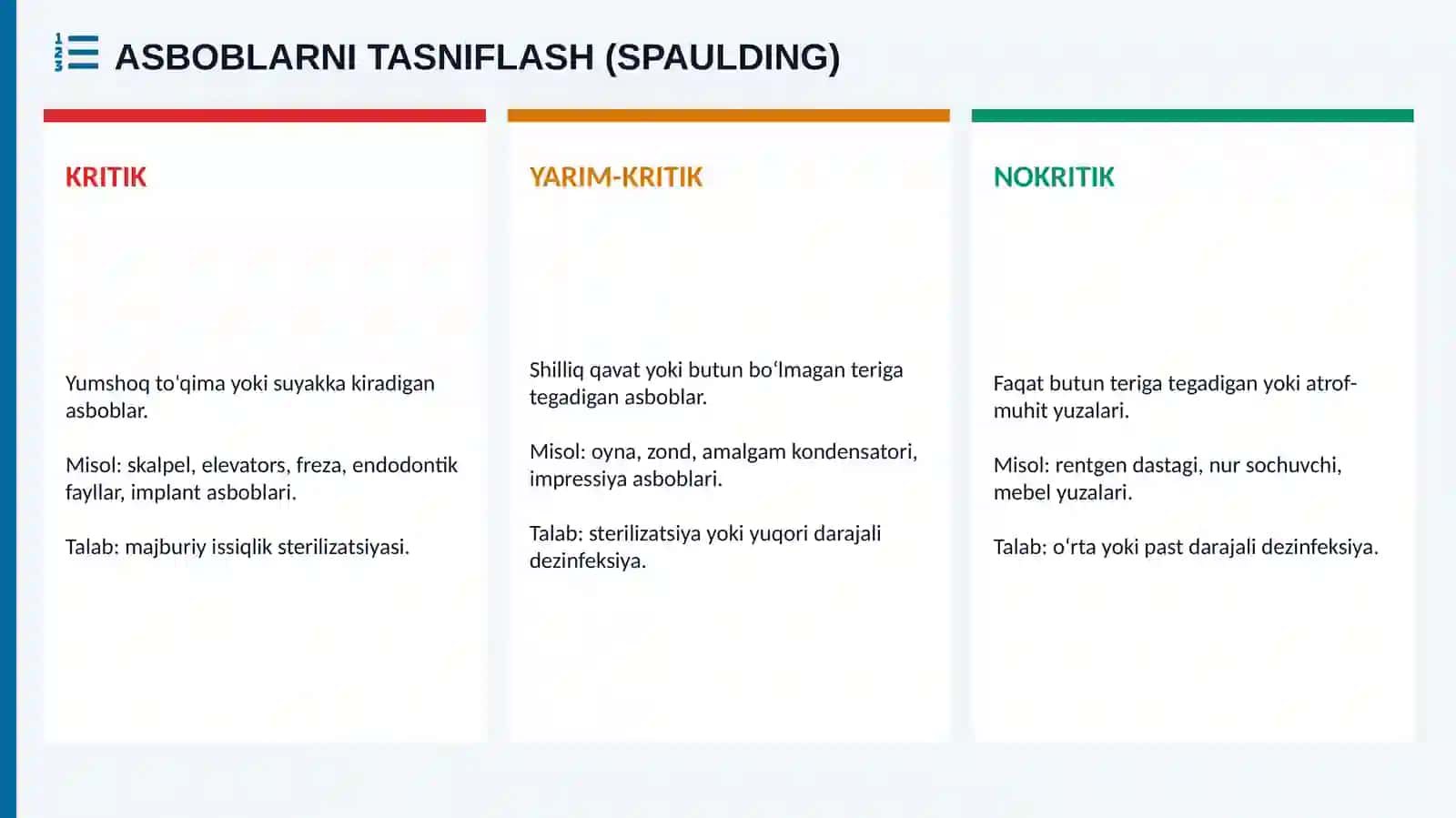 ASBOBLARNI TASNIFLASH (SPAULDING)

KRITIK

Yumshoq toʻqima yoki suyakka kiradigan asboblar.

Misol: skalpel, elevators, freza, endodontik fayllar, implant asboblari.

Talab: majburiy issiqlik sterilizatsiyasi.

YARIM-KRITIK

Shilliq qavat yoki butun boʻlmagan teriga tegadigan asboblar.

Misol: oyna, zond, amalgam kondensatori, impressiya asboblari.

Talab: sterilizatsiya yoki yuqori darajali dezinfeksiya.

NOKRITIK

Faqat butun teriga tegadigan yoki atrof-muhit yuzalari.

Misol: rentgen dastagi, nur sochuvchi, mebel yuzalari.

Talab: oʻrta yoki past darajali dezinfeksiya.